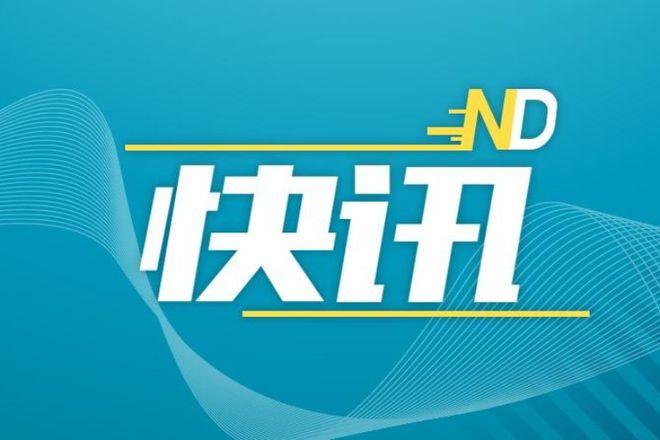 ND
快讯